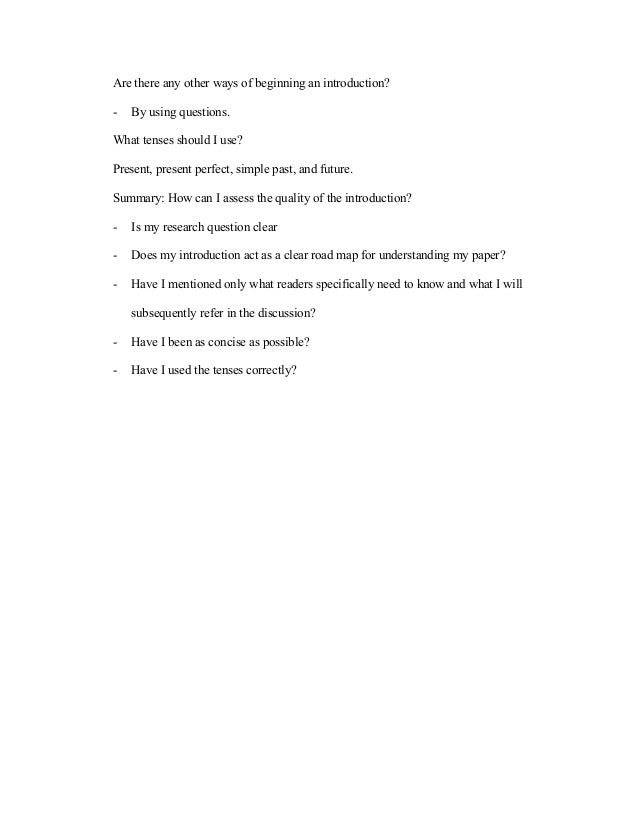 Are there any other ways of beginning an introduction?

- By using questions.

What tenses should I use?

Present, present perfect, simple past, and future.

Summary: How can I assess the quality of the introduction?

- Is my research question clear

- Does my introduction act as a clear road map for understanding my paper?

- Have I mentioned only what readers specifically need to know and what I will subsequently refer in the discussion?

- Have I been as concise as possible?

- Have I used the tenses correctly?